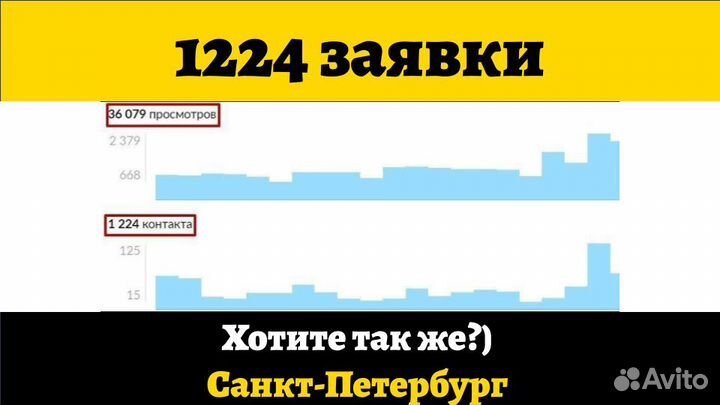 1224 заявки

36 079 просмотров

2 379

668

1 224 контакта

125

15

Хотите так же?)

Санкт-Петербург

Avito